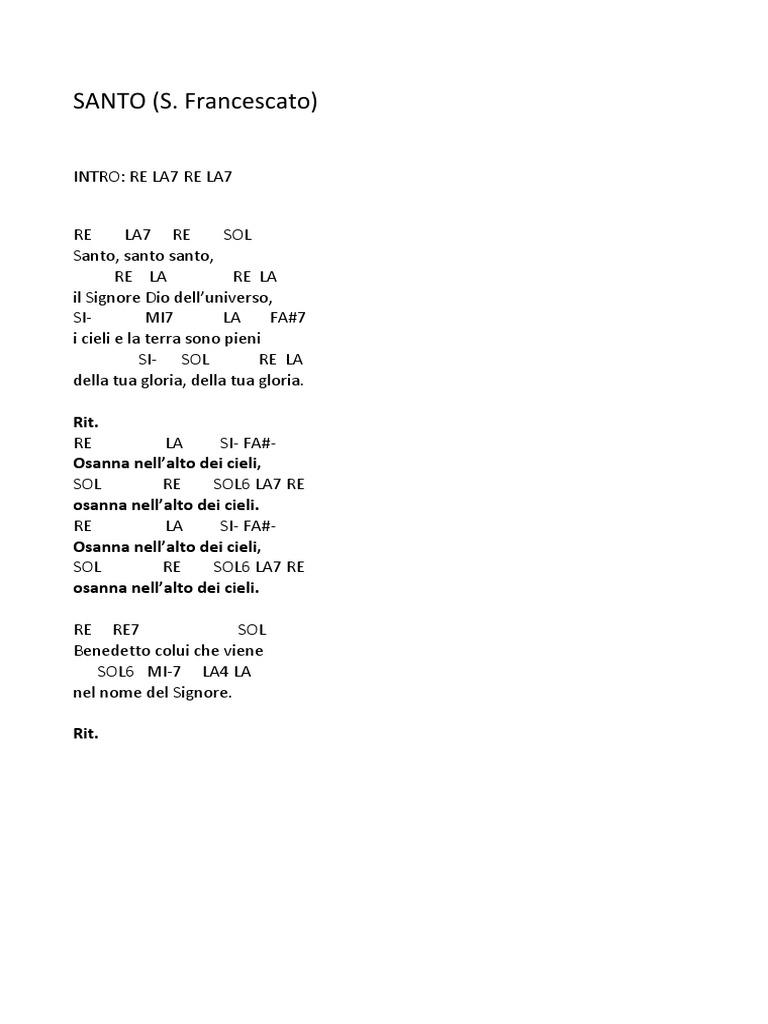 SANTO (S. Francescato)

INTRO: RE LA7 RE LA7

RE LA7 RE SOL
Santo, santo santo,
RE LA RE LA
il Signore Dio dell'universo,
SI- MI7 LA FA#7
i cieli e la terra sono pieni
SI- SOL RE LA
della tua gloria, della tua gloria.

Rit.
RE LA SI- FA#-
Osanna nell'alto dei cieli,
SOL RE SOL6 LA7 RE
osanna nell'alto dei cieli.
RE LA SI- FA#-
Osanna nell'alto dei cieli,
SOL RE SOL6 LA7 RE
osanna nell'alto dei cieli.

RE RE7 SOL
Benedetto colui che viene
SOL6 MI-7 LA4 LA
nel nome del Signore.

Rit.